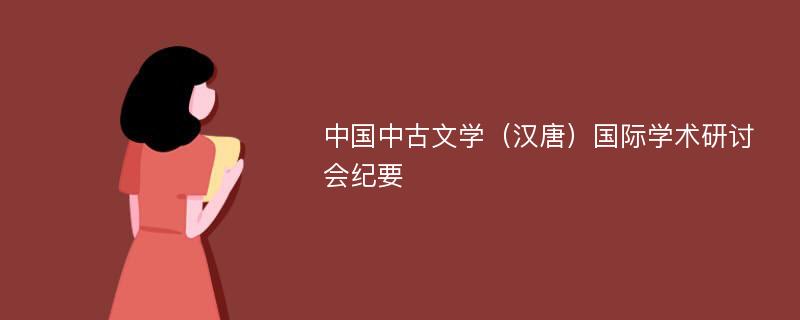 中国中古文学（汉唐）国际学术研讨会纪要